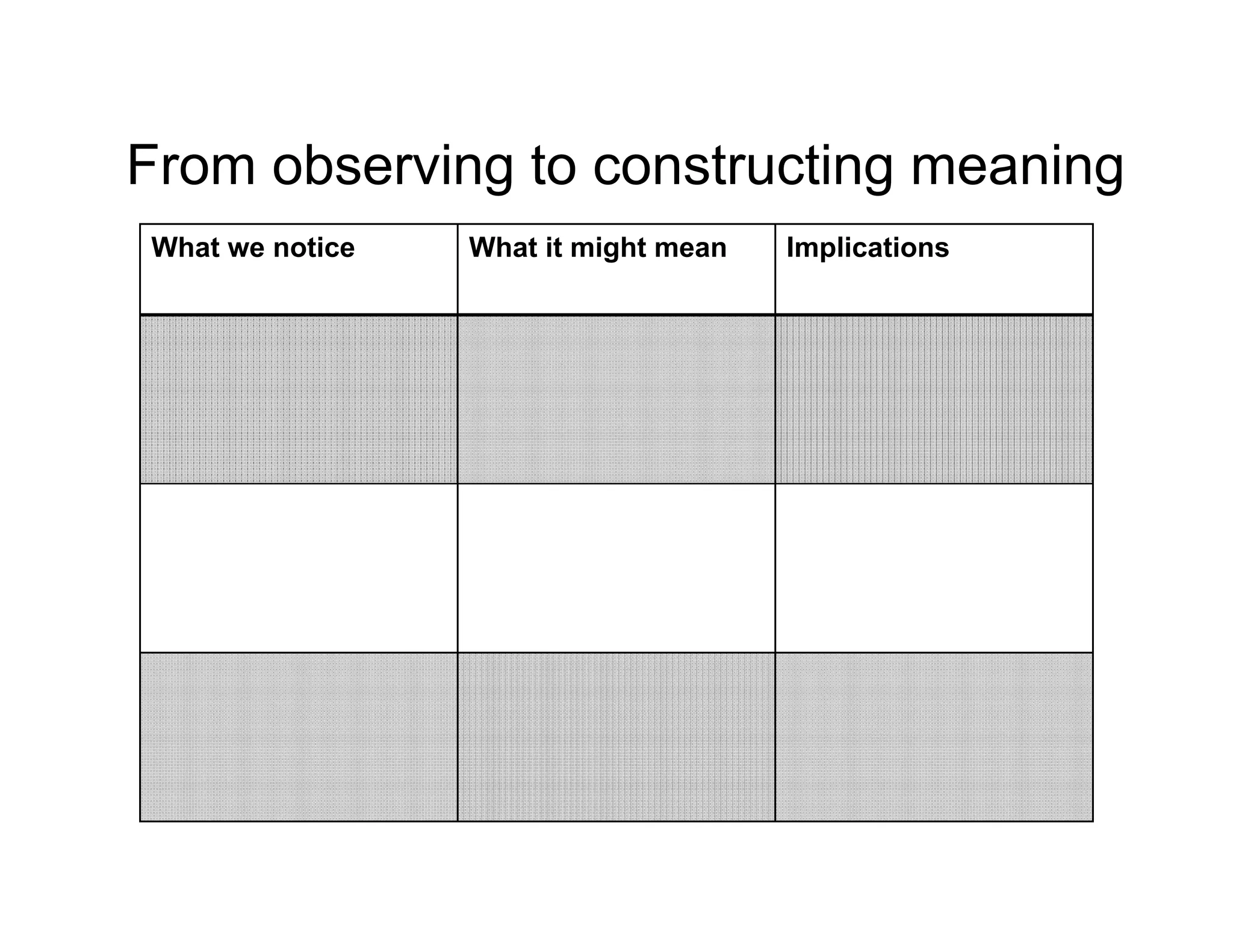 From observing to constructing meaning

| What we notice | What it might mean | Implications |
|---|---|---|
| | | |
| | | |
| | | |